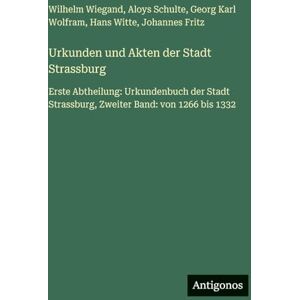 Wilhelm Wiegand, Aloys Schulte, Georg Karl Wolfram, Hans Witte, Johannes Fritz

Urkunden und Akten der Stadt Strassburg

Erste Abtheilung: Urkundenbuch der Stadt Strassburg, Zweiter Band: von 1266 bis 1332

Antigonos